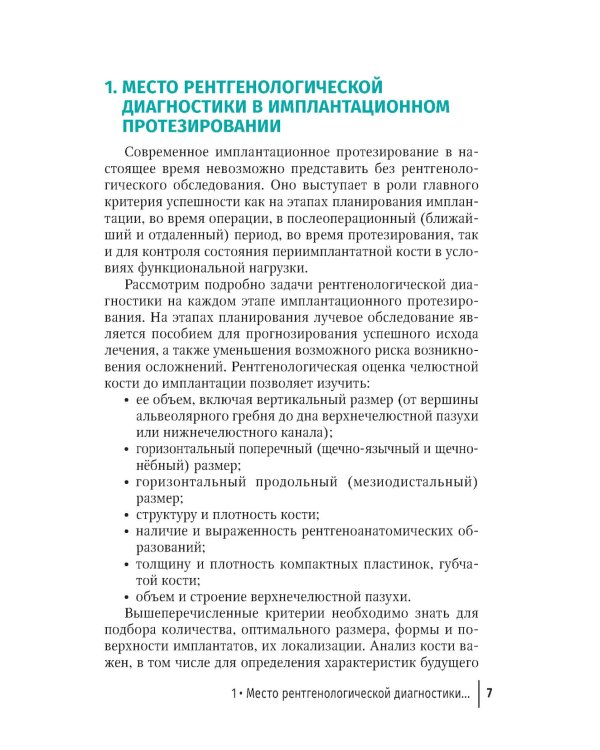 1. МЕСТО РЕНТГЕНОЛОГИЧЕСКОЙ ДИАГНОСТИКИ В ИМПЛАНТАЦИОННОМ ПРОТЕЗИРОВАНИИ

Современное имплантационное протезирование в настоящее время невозможно представить без рентгенологического обследования. Оно выступает в роли главного критерия успешности как на этапах планирования имплантации, во время операции, в послеоперационный (ближайший и отдаленный) период, во время протезирования, так и для контроля состояния периимплантатной кости в условиях функциональной нагрузки.

Рассмотрим подробно задачи рентгенологической диагностики на каждом этапе имплантационного протезирования. На этапах планирования лучевое обследование является пособием для прогнозирования успешного исхода лечения, а также уменьшения возможного риска возникновения осложнений. Рентгенологическая оценка челюстной кости до имплантации позволяет изучить:

• ее объем, включая вертикальный размер (от вершины альвеолярного гребня до дна верхнечелюстной пазухи или нижнечелюстного канала);
• горизонтальный поперечный (щечно-язычный и щечно-нёбный) размер;
• горизонтальный продольный (мезиодистальный) размер;
• структуру и плотность кости;
• наличие и выраженность рентгеноанатомических образований;
• толщину и плотность компактных пластинок, губчатой кости;
• объем и строение верхнечелюстной пазухи.

Вышеперечисленные критерии необходимо знать для подбора количества, оптимального размера, формы и поверхности имплантатов, их локализации. Анализ кости важен, в том числе для определения характеристик будущего

1 • Место рентгенологической диагностики... 7